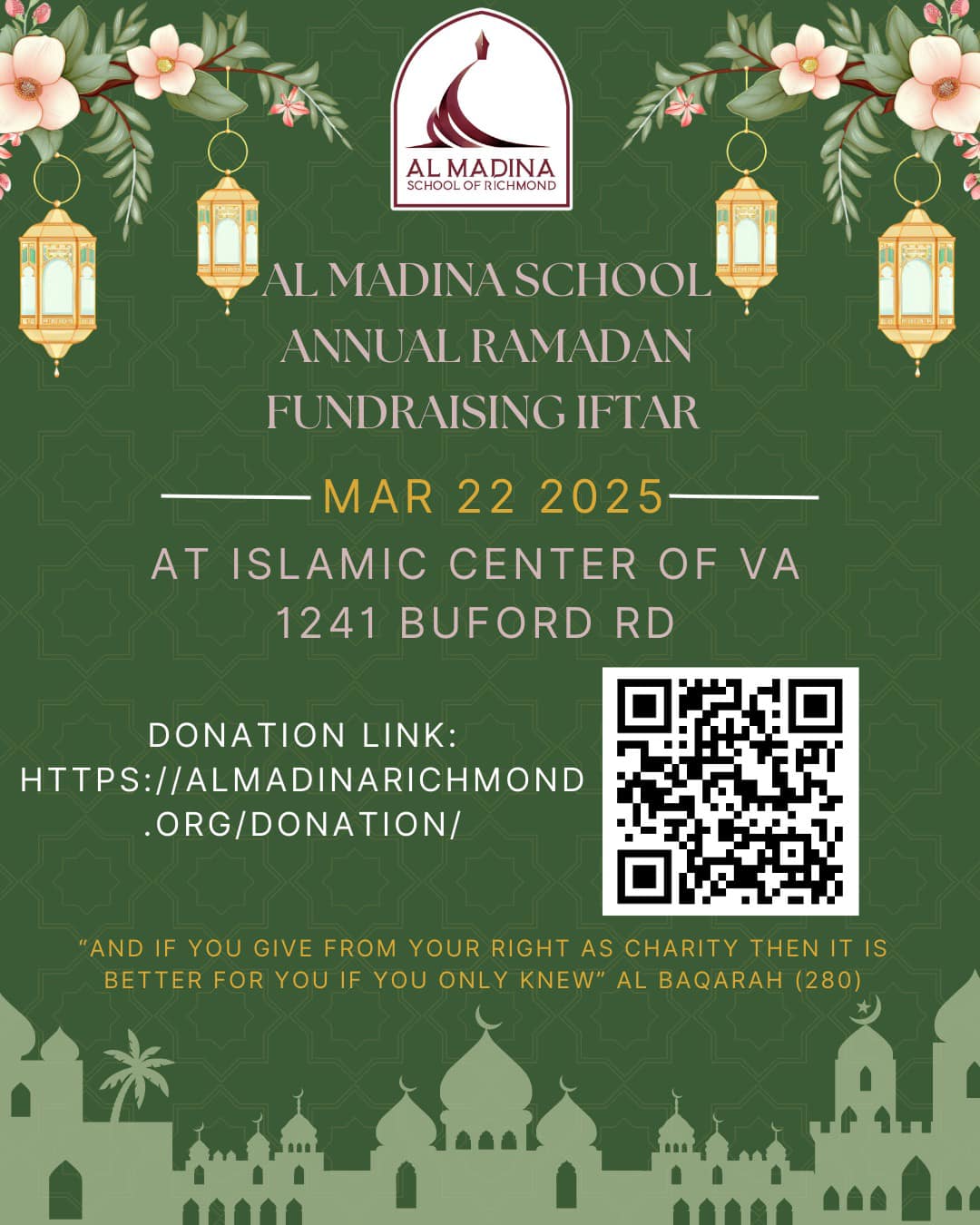 AL MADINA
SCHOOL OF RICHMOND

AL MADINA SCHOOL
ANNUAL RAMADAN
FUNDRAISING IFTAR

MAR 22 2025

AT ISLAMIC CENTER OF VA
1241 BUFORD RD

DONATION LINK:
HTTPS://ALMADINARICHMOND
.ORG/DONATION/

"AND IF YOU GIVE FROM YOUR RIGHT AS CHARITY THEN IT IS BETTER FOR YOU IF YOU ONLY KNEW" AL BAQARAH (280)